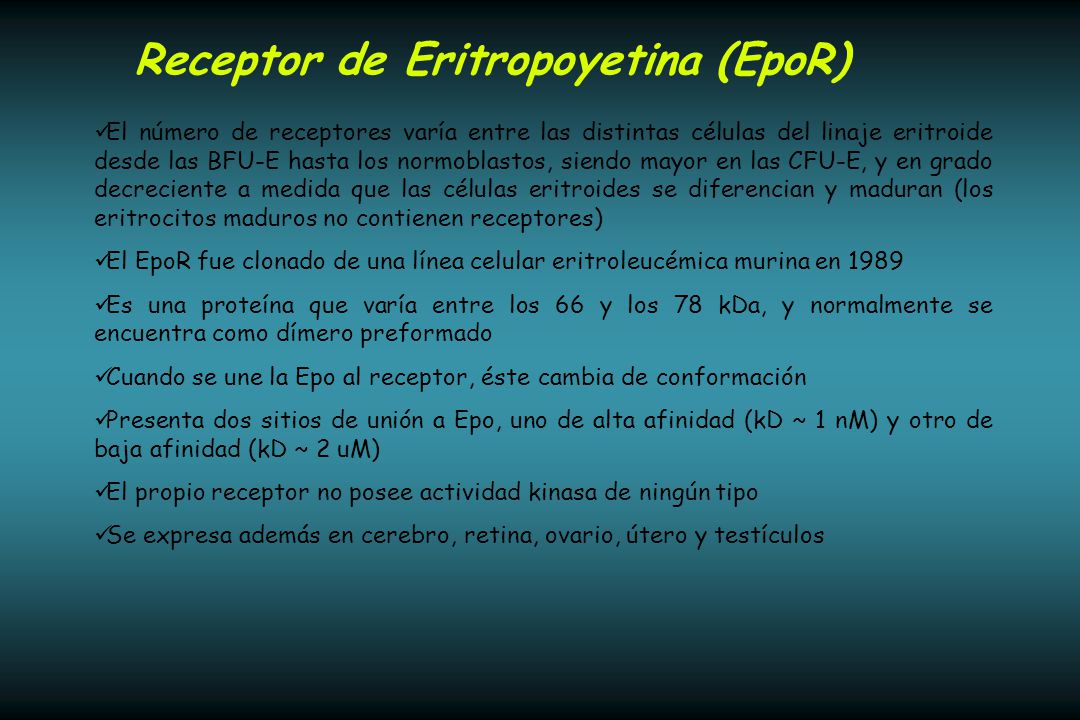 Receptor de Eritropoyetina (EpoR)

✓El número de receptores varía entre las distintas células del linaje eritroide desde las BFU-E hasta los normoblastos, siendo mayor en las CFU-E, y en grado decreciente a medida que las células eritroides se diferencian y maduran (los eritrocitos maduros no contienen receptores)

✓El EpoR fue clonado de una línea celular eritroleucémica murina en 1989

✓Es una proteína que varía entre los 66 y los 78 kDa, y normalmente se encuentra como dímero preformado

✓Cuando se une la Epo al receptor, éste cambia de conformación

✓Presenta dos sitios de unión a Epo, uno de alta afinidad (kD ~ 1 nM) y otro de baja afinidad (kD ~ 2 uM)

✓El propio receptor no posee actividad kinasa de ningún tipo

✓Se expresa además en cerebro, retina, ovario, útero y testículos